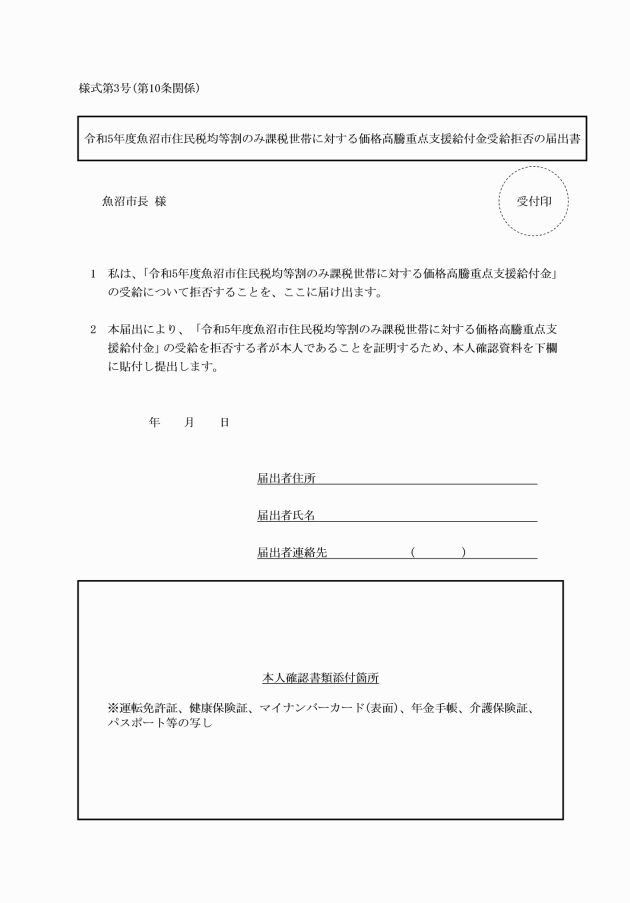 様式第3号(第10条関係)

令和5年度魚沼市住民税均等割のみ課税世帯に対する価格高騰重点支援給付金受給拒否の届出書

魚沼市長 様

受付印

1 私は、「令和5年度魚沼市住民税均等割のみ課税世帯に対する価格高騰重点支援給付金」の受給について拒否することを、ここに届け出ます。

2 本届出により、「令和5年度魚沼市住民税均等割のみ課税世帯に対する価格高騰重点支援給付金」の受給を拒否する者が本人であることを証明するため、本人確認資料を下欄に貼付し提出します。

年 月 日

届出者住所

届出者氏名

届出者連絡先 ( )

本人確認書類添付箇所

※運転免許証、健康保険証、マイナンバーカード(表面)、年金手帳、介護保険証、パスポート等の写し